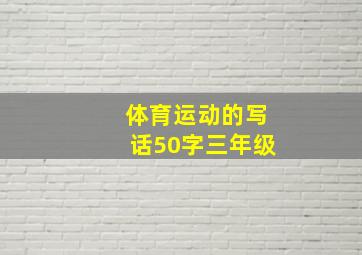 体育运动的写话50字三年级